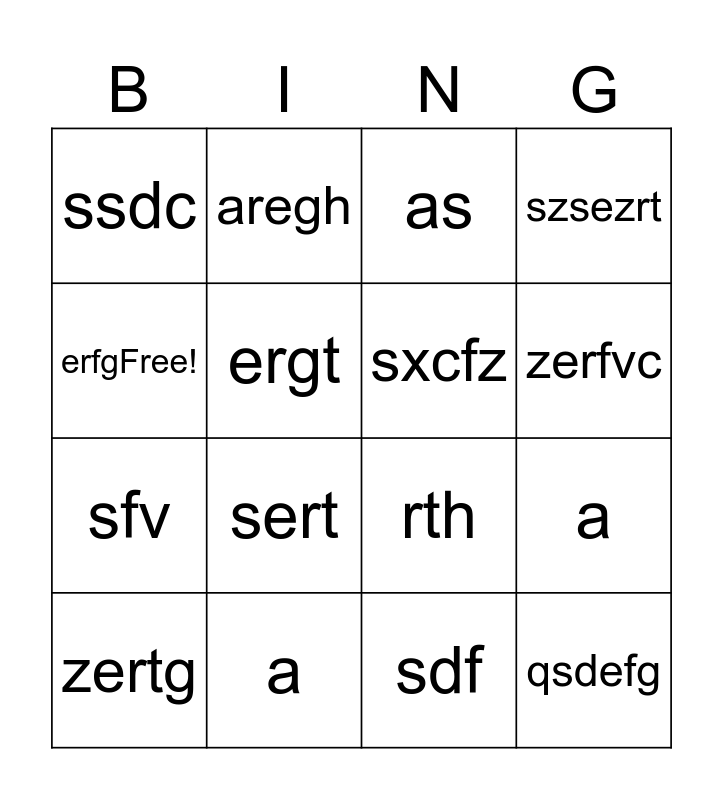 | B | I | N | G |
|---|---|---|---|
| ssdc | aregh | as | szsezrt |
| erfgFree! | ergt | sxcfz | zerfvc |
| sfv | sert | rth | a |
| zertg | a | sdf | qsdefg |